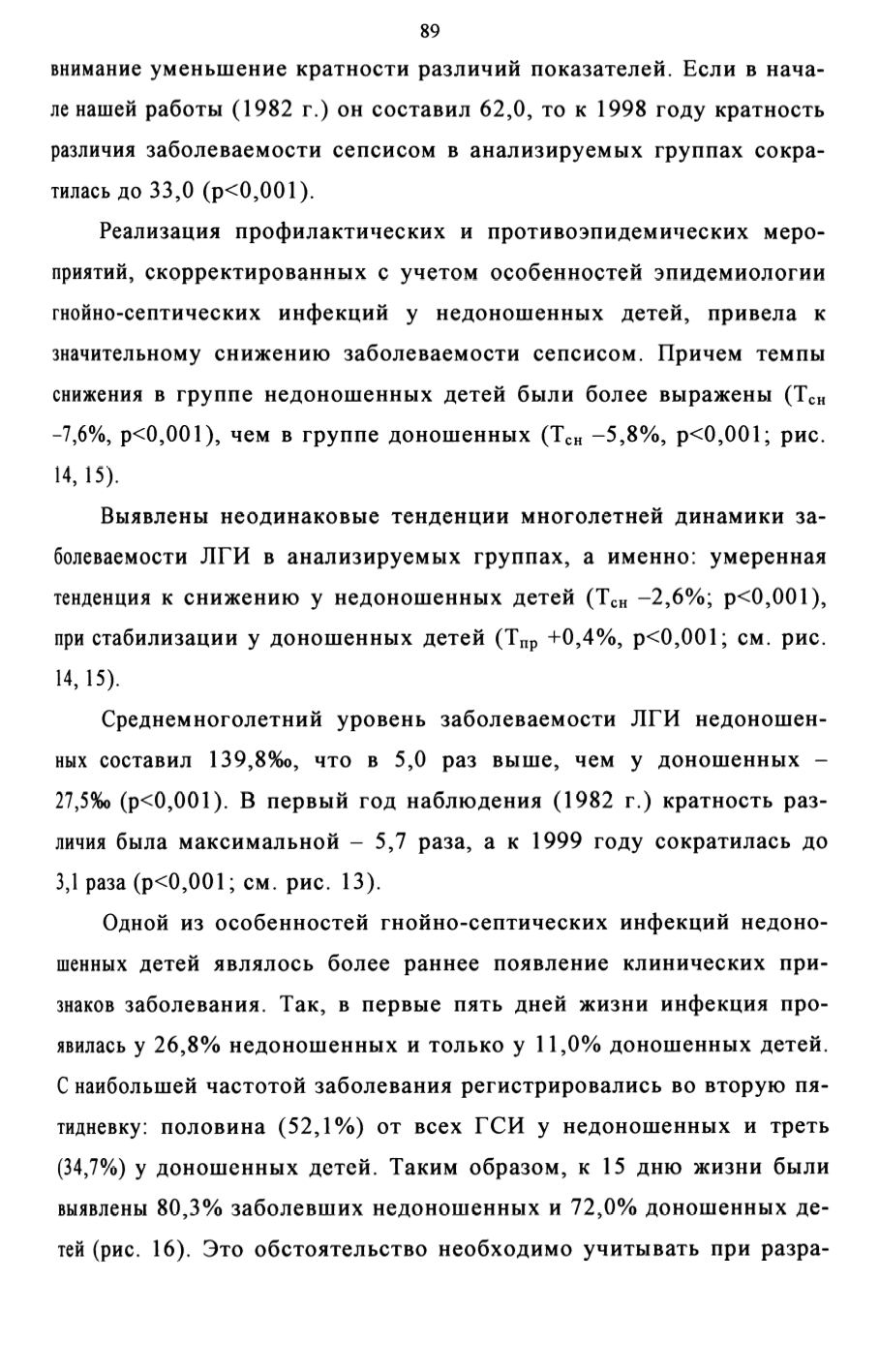 89

внимание уменьшение кратности различий показателей. Если в начале нашей работы (1982 г.) он составил 62,0, то к 1998 году кратность различия заболеваемости сепсисом в анализируемых группах сократилась до 33,0 (p<0,001).

Реализация профилактических и противоэпидемических мероприятий, скорректированных с учетом особенностей эпидемиологии гнойно-септических инфекций у недоношенных детей, привела к значительному снижению заболеваемости сепсисом. Причем темпы снижения в группе недоношенных детей были более выражены ($Т_{сн}$ –7,6%, p<0,001), чем в группе доношенных ($Т_{сн}$ –5,8%, p<0,001; рис. 14, 15).

Выявлены неодинаковые тенденции многолетней динамики заболеваемости ЛГИ в анализируемых группах, а именно: умеренная тенденция к снижению у недоношенных детей ($Т_{сн}$ –2,6%; p<0,001), при стабилизации у доношенных детей ($Т_{пр}$ +0,4%, p<0,001; см. рис. 14, 15).

Среднемноголетний уровень заболеваемости ЛГИ недоношенных составил 139,8‰, что в 5,0 раз выше, чем у доношенных – 27,5‰ (p<0,001). В первый год наблюдения (1982 г.) кратность различия была максимальной – 5,7 раза, а к 1999 году сократилась до 3,1 раза (p<0,001; см. рис. 13).

Одной из особенностей гнойно-септических инфекций недоношенных детей являлось более раннее появление клинических признаков заболевания. Так, в первые пять дней жизни инфекция проявилась у 26,8% недоношенных и только у 11,0% доношенных детей. С наибольшей частотой заболевания регистрировались во вторую пятидневку: половина (52,1%) от всех ГСИ у недоношенных и треть (34,7%) у доношенных детей. Таким образом, к 15 дню жизни были выявлены 80,3% заболевших недоношенных и 72,0% доношенных детей (рис. 16). Это обстоятельство необходимо учитывать при разра-